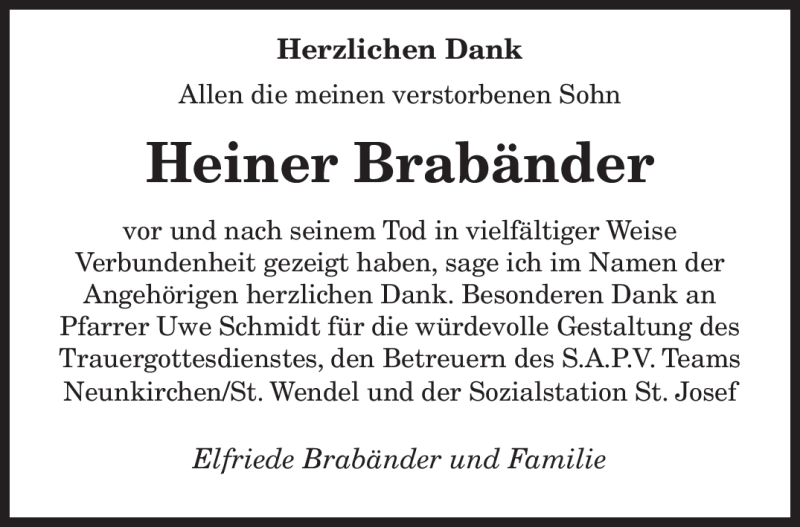 Herzlichen Dank

Allen die meinen verstorbenen Sohn

Heiner Brabänder

vor und nach seinem Tod in vielfältiger Weise Verbundenheit gezeigt haben, sage ich im Namen der Angehörigen herzlichen Dank. Besonderen Dank an Pfarrer Uwe Schmidt für die würdevolle Gestaltung des Trauergottesdienstes, den Betreuern des S.A.P.V. Teams Neunkirchen/St. Wendel und der Sozialstation St. Josef

Elfriede Brabänder und Familie